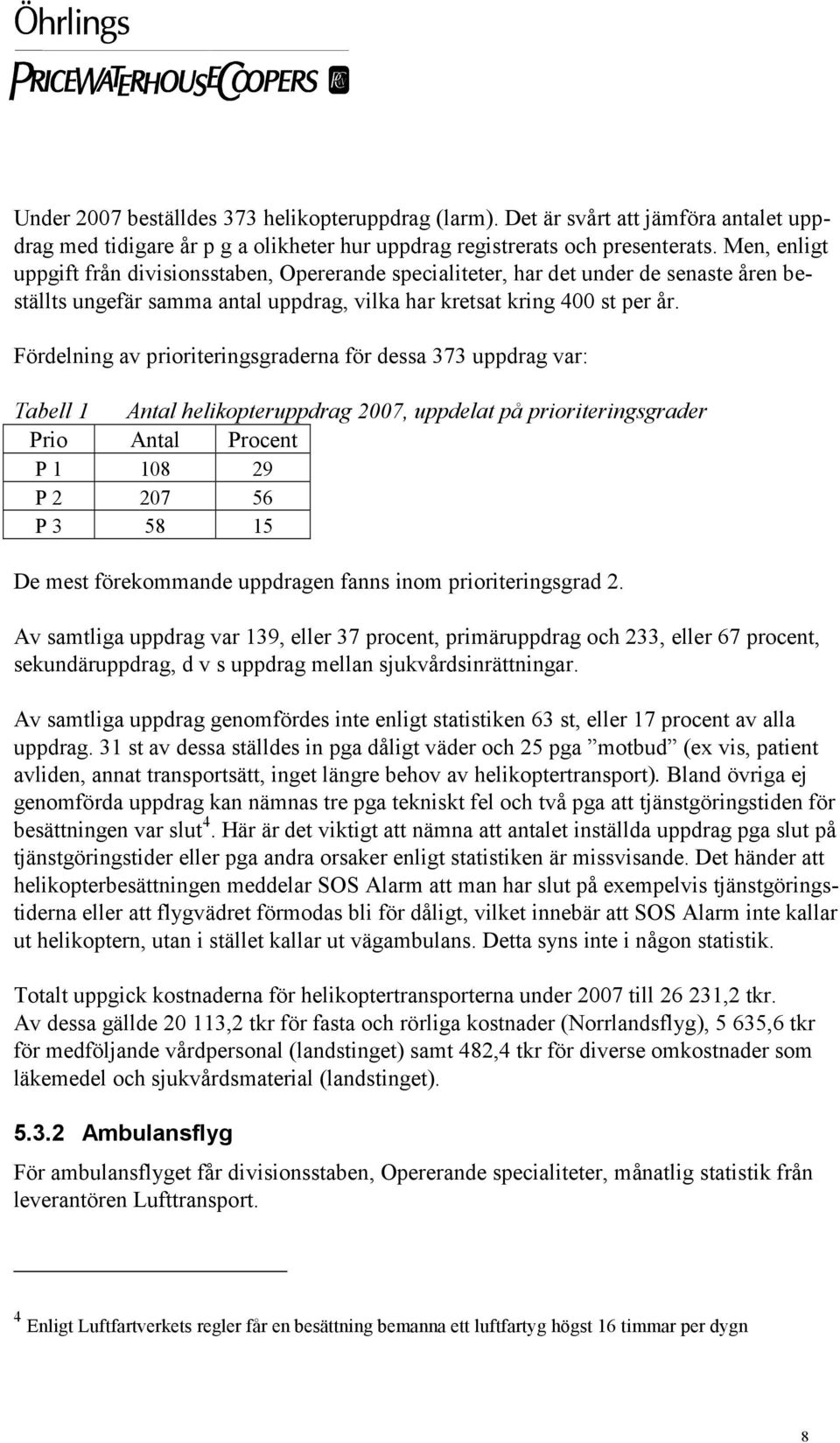 Öhrlings
PRICEWATERHOUSECOOPERS

Under 2007 beställdes 373 helikopteruppdrag (larm). Det är svårt att jämföra antalet uppdrag med tidigare år p g a olikheter hur uppdrag registrerats och presenterats. Men, enligt uppgift från divisionsstaben, Opererande specialiteter, har det under de senaste åren beställts ungefär samma antal uppdrag, vilka har kretsat kring 400 st per år.

Fördelning av prioriteringsgraderna för dessa 373 uppdrag var:

Tabell 1 Antal helikopteruppdrag 2007, uppdelat på prioriteringsgrader

| Prio | Antal | Procent |
|---|---|---|
| P 1 | 108 | 29 |
| P 2 | 207 | 56 |
| P 3 | 58 | 15 |

De mest förekommande uppdragen fanns inom prioriteringsgrad 2.

Av samtliga uppdrag var 139, eller 37 procent, primäruppdrag och 233, eller 67 procent, sekundäruppdrag, d v s uppdrag mellan sjukvårdsinrättningar.

Av samtliga uppdrag genomfördes inte enligt statistiken 63 st, eller 17 procent av alla uppdrag. 31 st av dessa ställdes in pga dåligt väder och 25 pga ”motbud” (ex vis, patient avliden, annat transportsätt, inget längre behov av helikoptertransport). Bland övriga ej genomförda uppdrag kan nämnas tre pga tekniskt fel och två pga att tjänstgöringstiden för besättningen var slut$^4$. Här är det viktigt att nämna att antalet inställda uppdrag pga slut på tjänstgöringstider eller pga andra orsaker enligt statistiken är missvisande. Det händer att helikopterbesättningen meddelar SOS Alarm att man har slut på exempelvis tjänstgöringstiderna eller att flygvädret förmodas bli för dåligt, vilket innebär att SOS Alarm inte kallar ut helikoptern, utan i stället kallar ut vägambulans. Detta syns inte i någon statistik.

Totalt uppgick kostnaderna för helikoptertransporterna under 2007 till 26 231,2 tkr. Av dessa gällde 20 113,2 tkr för fasta och rörliga kostnader (Norrlandsflyg), 5 635,6 tkr för medföljande vårdpersonal (landstinget) samt 482,4 tkr för diverse omkostnader som läkemedel och sjukvårdsmaterial (landstinget).

5.3.2 Ambulansflyg

För ambulansflyget får divisionsstaben, Opererande specialiteter, månatlig statistik från leverantören Lufttransport.

$^4$ Enligt Luftfartverkets regler får en besättning bemanna ett luftfartyg högst 16 timmar per dygn

8